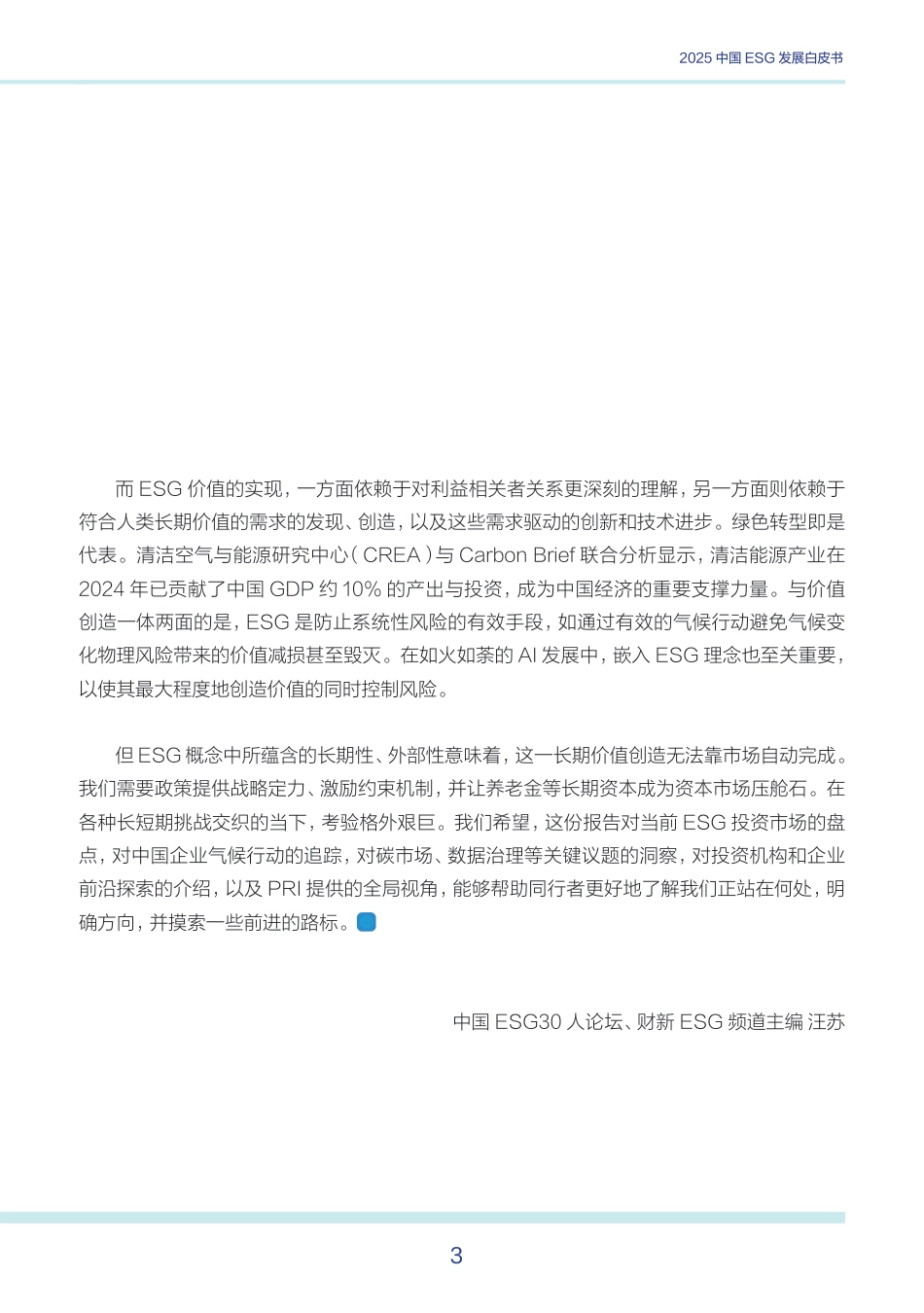 2025 中国 ESG 发展白皮书

而 ESG 价值的实现，一方面依赖于对利益相关者关系更深刻的理解，另一方面则依赖于符合人类长期价值的需求的发现、创造，以及这些需求驱动的创新和技术进步。绿色转型即是代表。清洁空气与能源研究中心（CREA）与 Carbon Brief 联合分析显示，清洁能源产业在 2024 年已贡献了中国 GDP 约 10% 的产出与投资，成为中国经济的重要支撑力量。与价值创造一体两面的是，ESG 是防止系统性风险的有效手段，如通过有效的气候行动避免气候变化物理风险带来的价值减损甚至毁灭。在如火如荼的 AI 发展中，嵌入 ESG 理念也至关重要，以使其最大程度地创造价值的同时控制风险。

但 ESG 概念中所蕴含的长期性、外部性意味着，这一长期价值创造无法靠市场自动完成。我们需要政策提供战略定力、激励约束机制，并让养老金等长期资本成为资本市场压舱石。在各种长短期挑战交织的当下，考验格外艰巨。我们希望，这份报告对当前 ESG 投资市场的盘点，对中国企业气候行动的追踪，对碳市场、数据治理等关键议题的洞察，对投资机构和企业前沿探索的介绍，以及 PRI 提供的全局视角，能够帮助同行者更好地了解我们正站在何处，明确方向，并摸索一些前进的路标。

中国 ESG30 人论坛、财新 ESG 频道主编 汪苏

3